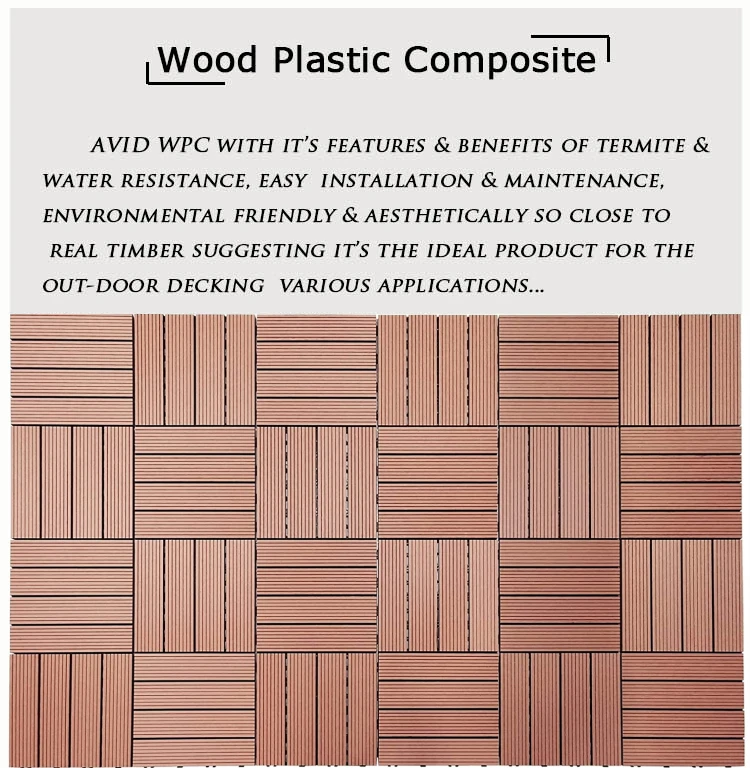 Wood Plastic Composite

AVID WPC WITH IT'S FEATURES & BENEFITS OF TERMITE & WATER RESISTANCE, EASY INSTALLATION & MAINTENANCE, ENVIRONMENTAL FRIENDLY & AESTHETICALLY SO CLOSE TO REAL TIMBER SUGGESTING IT'S THE IDEAL PRODUCT FOR THE OUT-DOOR DECKING VARIOUS APPLICATIONS...